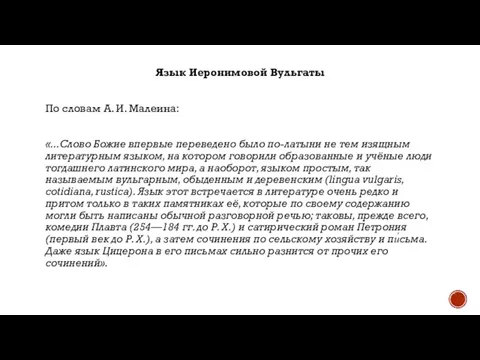 Язык Иеронимовой Вульгаты

По словам А. И. Малеина:

«...Слово Божие впервые переведено было по-латыни не тем изящным литературным языком, на котором говорили образованные и учёные люди тогдашнего латинского мира, а наоборот, языком простым, так называемым вульгарным, обыденным и деревенским (lingua vulgaris, cotidiana, rustica). Язык этот встречается в литературе очень редко и притом только в таких памятниках её, которые по своему содержанию могли быть написаны обычной разговорной речью; таковы, прежде всего, комедии Плавта (254—184 гг. до Р. Х.) и сатирический роман Петрония (первый век до Р. Х.), а затем сочинения по сельскому хозяйству и письма. Даже язык Цицерона в его письмах сильно разнится от прочих его сочинений».